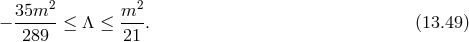 $-\frac{35m^2}{289} \leq \Lambda \leq \frac{m^2}{21}.$ (13.49)